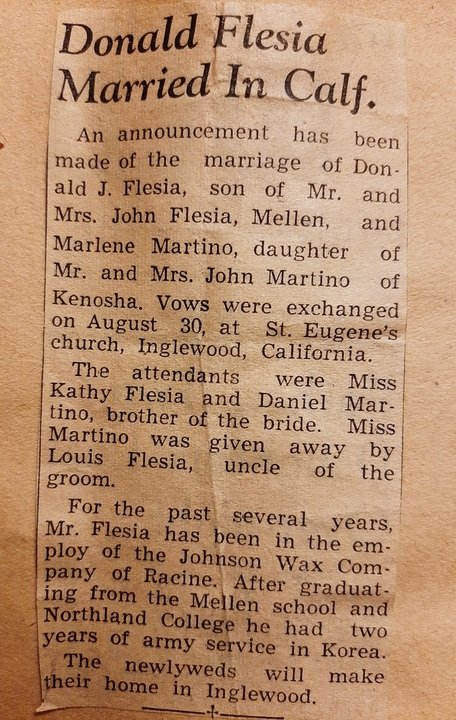 Donald Flesia Married In Calf.

An announcement has been made of the marriage of Donald J. Flesia, son of Mr. and Mrs. John Flesia, Mellen, and Marlene Martino, daughter of Mr. and Mrs. John Martino of Kenosha. Vows were exchanged on August 30, at St. Eugene's church, Inglewood, California.

The attendants were Miss Kathy Flesia and Daniel Martino, brother of the bride. Miss Martino was given away by Louis Flesia, uncle of the groom.

For the past several years, Mr. Flesia has been in the employ of the Johnson Wax Company of Racine. After graduating from the Mellen school and Northland College he had two years of army service in Korea.

The newlyweds will make their home in Inglewood.